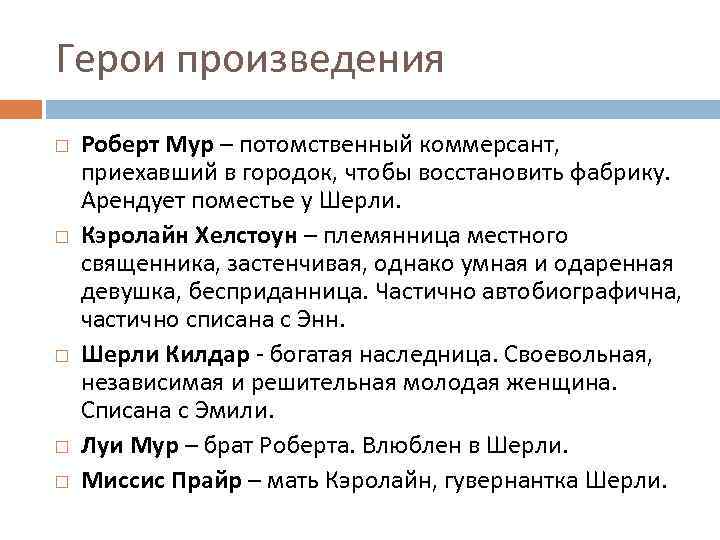 Герои произведения

Роберт Мур – потомственный коммерсант, приехавший в городок, чтобы восстановить фабрику. Арендует поместье у Шерли.

Кэролайн Хелстоун – племянница местного священника, застенчивая, однако умная и одаренная девушка, бесприданница. Частично автобиографична, частично списана с Энн.

Шерли Килдар - богатая наследница. Своевольная, независимая и решительная молодая женщина. Списана с Эмили.

Луи Мур – брат Роберта. Влюблен в Шерли.

Миссис Прайр – мать Кэролайн, гувернантка Шерли.